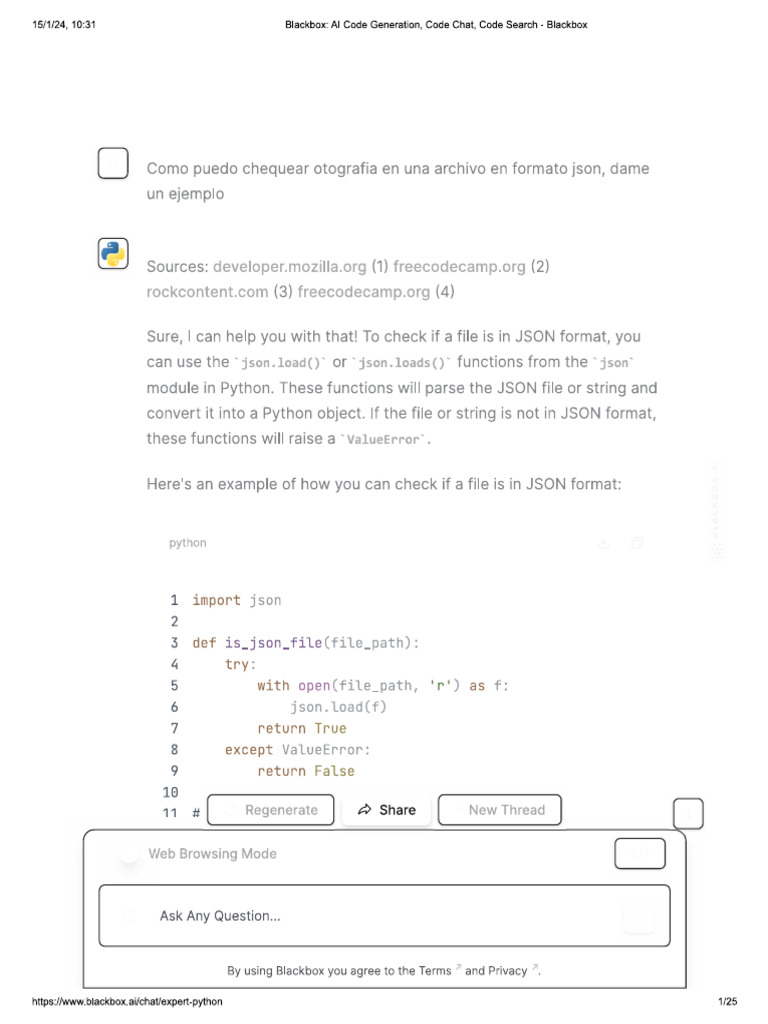 15/1/24, 10:31 Blackbox: AI Code Generation, Code Chat, Code Search - Blackbox

Como puedo chequear otografia en una archivo en formato json, dame un ejemplo

Sources: developer.mozilla.org (1) freecodecamp.org (2) rockcontent.com (3) freecodecamp.org (4)

Sure, I can help you with that! To check if a file is in JSON format, you can use the `json.load()` or `json.loads()` functions from the `json` module in Python. These functions will parse the JSON file or string and convert it into a Python object. If the file or string is not in JSON format, these functions will raise a `ValueError`.

Here's an example of how you can check if a file is in JSON format:

python

1 import json
2
3 def is_json_file(file_path):
4     try:
5         with open(file_path, 'r') as f:
6             json.load(f)
7         return True
8     except ValueError:
9         return False
10
11 #

Regenerate
Share
New Thread

Web Browsing Mode

Ask Any Question...

By using Blackbox you agree to the Terms and Privacy.

https://www.blackbox.ai/chat/expert-python 1/25